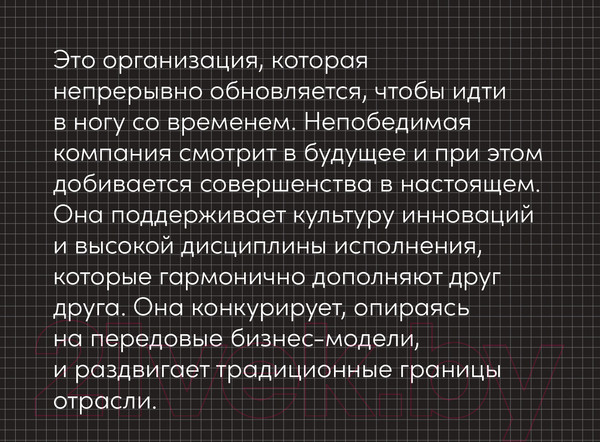 Это организация, которая непрерывно обновляется, чтобы идти в ногу со временем. Непобедимая компания смотрит в будущее и при этом добивается совершенства в настоящем. Она поддерживает культуру инноваций и высокой дисциплины исполнения, которые гармонично дополняют друг друга. Она конкурирует, опираясь на передовые бизнес-модели, и раздвигает традиционные границы отрасли.

21vek.by